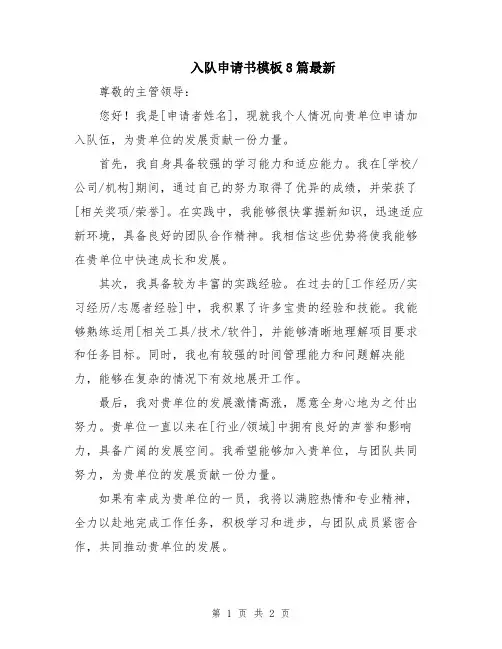 入队申请书模板8篇最新

尊敬的主管领导：

您好！我是[申请者姓名]，现就我个人情况向贵单位申请加入队伍，为贵单位的发展贡献一份力量。

首先，我自身具备较强的学习能力和适应能力。我在[学校/公司/机构]期间，通过自己的努力取得了优异的成绩，并荣获了[相关奖项/荣誉]。在实践中，我能够很快掌握新知识，迅速适应新环境，具备良好的团队合作精神。我相信这些优势将使我能够在贵单位中快速成长和发展。

其次，我具备较为丰富的实践经验。在过去的[工作经历/实习经历/志愿者经验]中，我积累了许多宝贵的经验和技能。我能够熟练运用[相关工具/技术/软件]，并能够清晰地理解项目要求和任务目标。同时，我也有较强的时间管理能力和问题解决能力，能够在复杂的情况下有效地展开工作。

最后，我对贵单位的发展激情高涨，愿意全身心地为之付出努力。贵单位一直以来在[行业/领域]中拥有良好的声誉和影响力，具备广阔的发展空间。我希望能够加入贵单位，与团队共同努力，为贵单位的发展贡献一份力量。

如果有幸成为贵单位的一员，我将以满腔热情和专业精神，全力以赴地完成工作任务，积极学习和进步，与团队成员紧密合作，共同推动贵单位的发展。

第 1 页 共 2 页